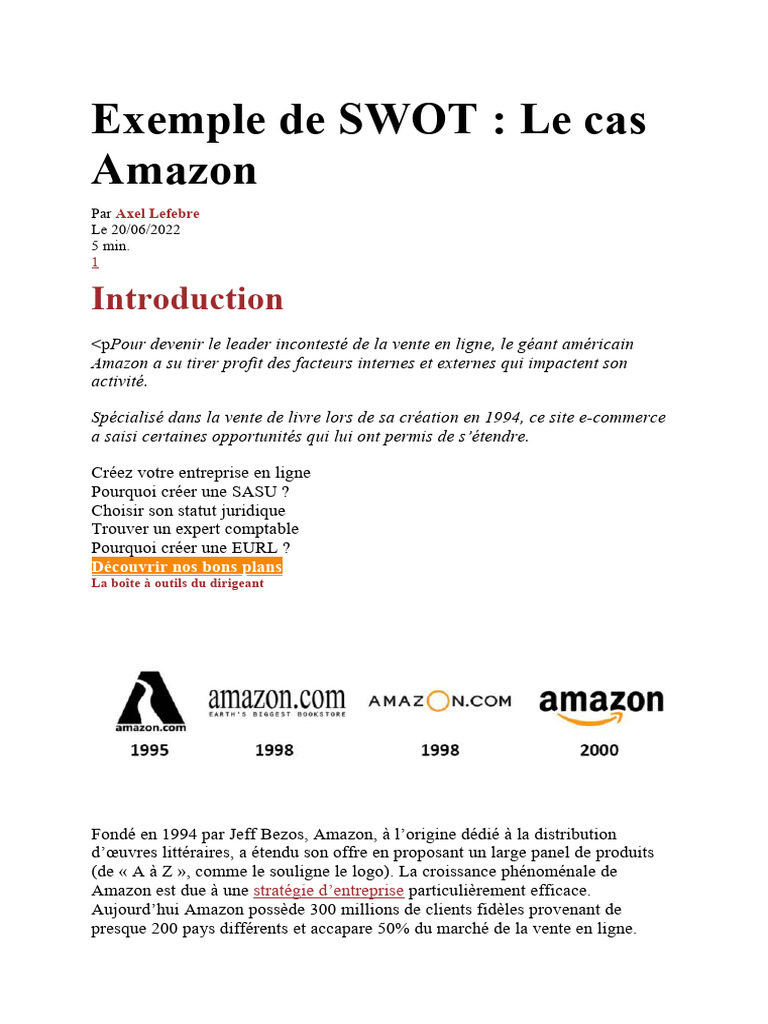 Exemple de SWOT : Le cas Amazon

Par Axel Lefebre
Le 20/06/2022
5 min.
1

Introduction

<pPour devenir le leader incontesté de la vente en ligne, le géant américain Amazon a su tirer profit des facteurs internes et externes qui impactent son activité.

Spécialisé dans la vente de livre lors de sa création en 1994, ce site e-commerce a saisi certaines opportunités qui lui ont permis de s'étendre.

Créez votre entreprise en ligne
Pourquoi créer une SASU ?
Choisir son statut juridique
Trouver un expert comptable
Pourquoi créer une EURL ?
Découvrir nos bons plans
La boîte à outils du dirigeant

amazon.com
1995
amazon.com
EARTH'S BIGGEST BOOKSTORE
1998
AMAZON.COM
1998
amazon
2000

Fondé en 1994 par Jeff Bezos, Amazon, à l'origine dédié à la distribution d'œuvres littéraires, a étendu son offre en proposant un large panel de produits (de « A à Z », comme le souligne le logo). La croissance phénoménale de Amazon est due à une stratégie d'entreprise particulièrement efficace. Aujourd'hui Amazon possède 300 millions de clients fidèles provenant de presque 200 pays différents et accapare 50% du marché de la vente en ligne.